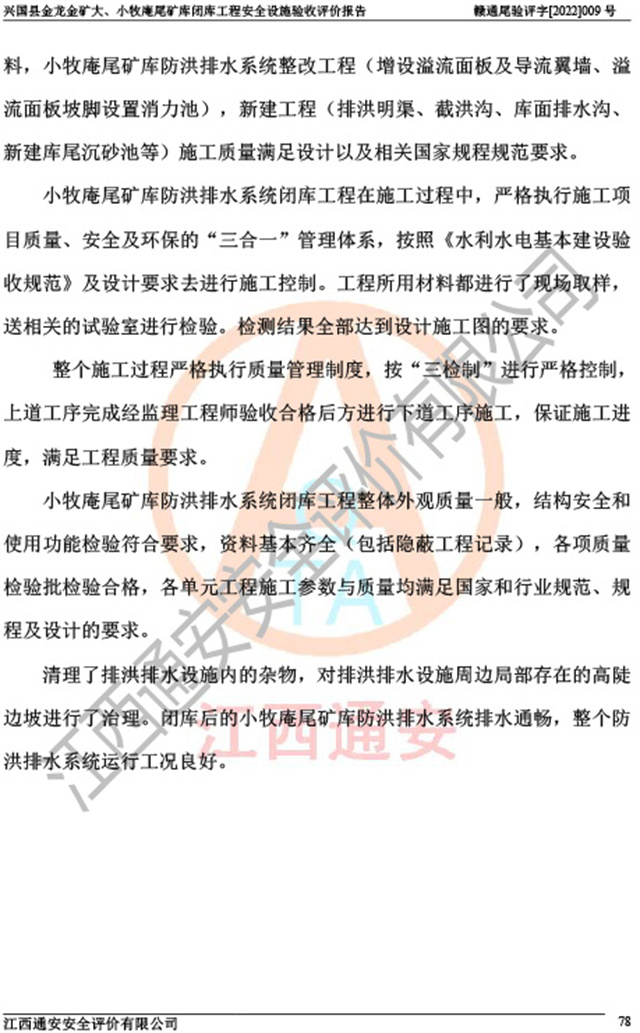 兴国县金龙金矿大、小牧庵尾矿库闭库工程安全设施验收评价报告　　赣通尾验评字[2022]009 号

料，小牧庵尾矿库防洪排水系统整改工程（增设溢流面板及导流翼墙、溢流面板坡脚设置消力池），新建工程（排洪明渠、截洪沟、库面排水沟、新建库尾沉砂池等）施工质量满足设计以及相关国家规程规范要求。

小牧庵尾矿库防洪排水系统闭库工程在施工过程中，严格执行施工项目质量、安全及环保的“三合一”管理体系，按照《水利水电基本建设验收规范》及设计要求去进行施工控制。工程所用材料都进行了现场取样，送相关的试验室进行检验。检测结果全部达到设计施工图的要求。

整个施工过程严格执行质量管理制度，按“三检制”进行严格控制，上道工序完成经监理工程师验收合格后方进行下道工序施工，保证施工进度，满足工程质量要求。

小牧庵尾矿库防洪排水系统闭库工程整体外观质量一般，结构安全和使用功能检验符合要求，资料基本齐全（包括隐蔽工程记录），各项质量检验批检验合格，各单元工程施工参数与质量均满足国家和行业规范、规程及设计的要求。

清理了排洪排水设施内的杂物，对排洪排水设施周边局部存在的高陡边坡进行了治理。闭库后的小牧庵尾矿库防洪排水系统排水通畅，整个防洪排水系统运行工况良好。

江西通安安全评价有限公司

江西通安

江西通安安全评价有限公司　　78